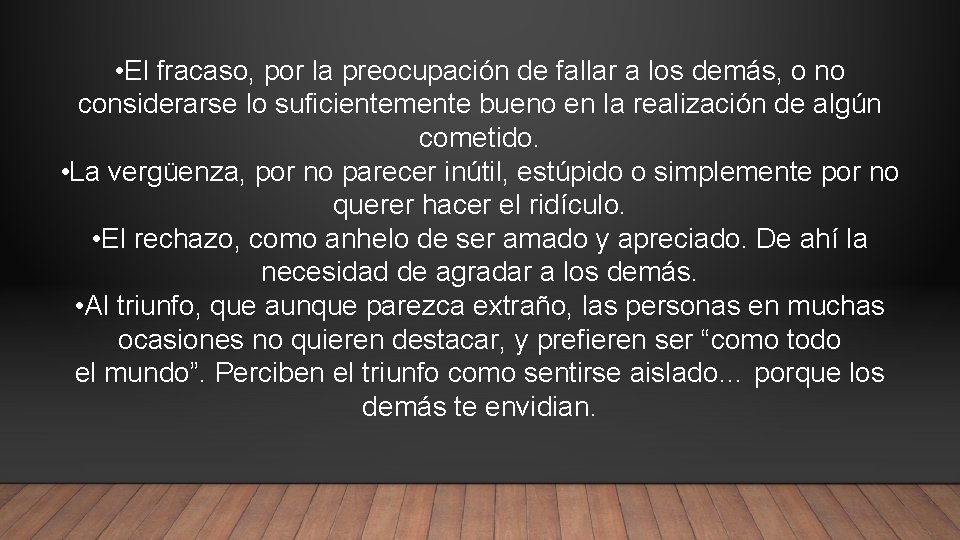 •El fracaso, por la preocupación de fallar a los demás, o no considerarse lo suficientemente bueno en la realización de algún cometido.
•La vergüenza, por no parecer inútil, estúpido o simplemente por no querer hacer el ridículo.
•El rechazo, como anhelo de ser amado y apreciado. De ahí la necesidad de agradar a los demás.
•Al triunfo, que aunque parezca extraño, las personas en muchas ocasiones no quieren destacar, y prefieren ser “como todo el mundo”. Perciben el triunfo como sentirse aislado… porque los demás te envidian.